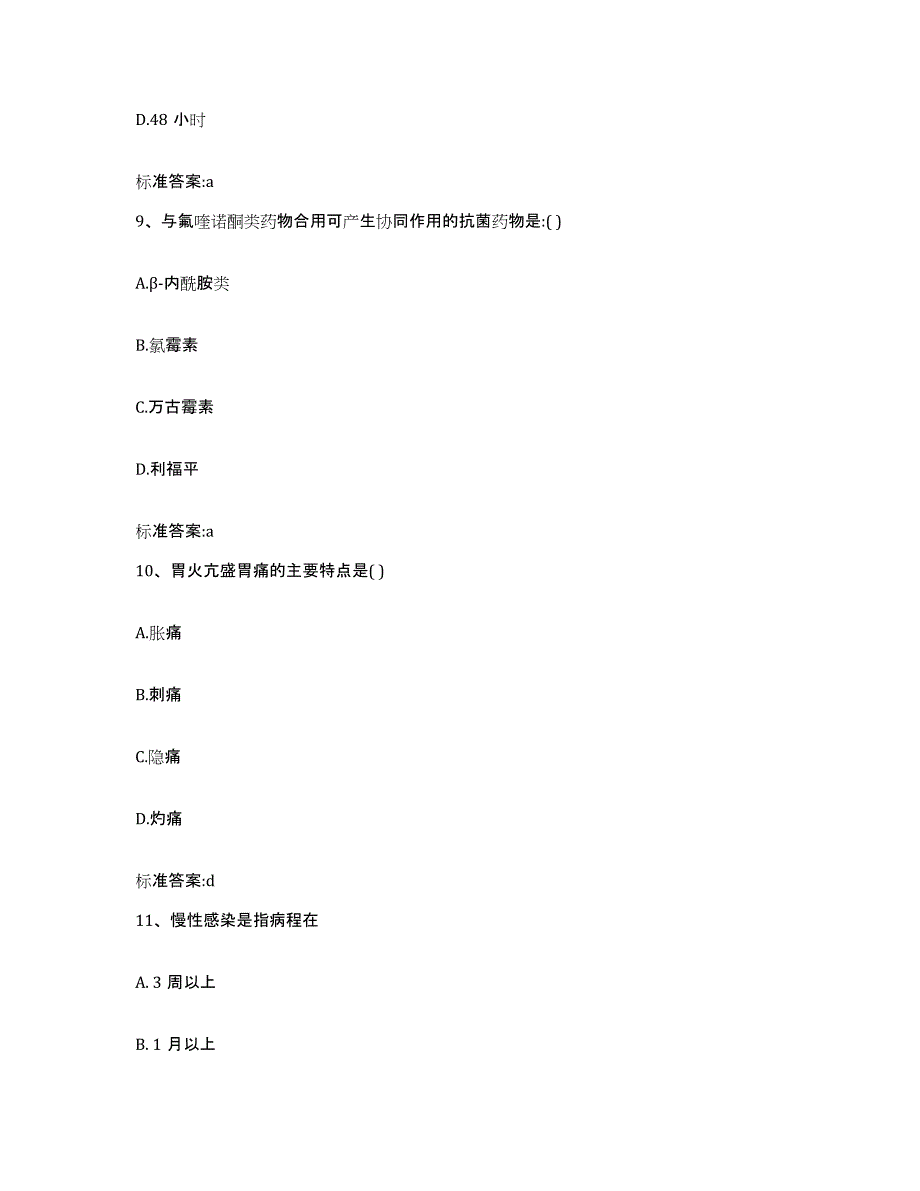 D.48 小时

标准答案:a

9、与氟喹诺酮类药物合用可产生协同作用的抗菌药物是:( )

A.β-内酰胺类

B.氯霉素

C.万古霉素

D.利福平

标准答案:a

10、胃火亢盛胃痛的主要特点是( )

A.胀痛

B.刺痛

C.隐痛

D.灼痛

标准答案:d

11、慢性感染是指病程在

A. 3 周以上

B. 1 月以上